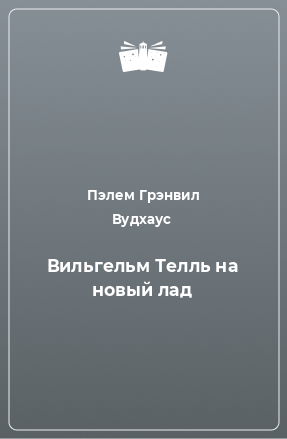 Пэлем Грэнвил Вудхаус

Вильгельм Телль на новый лад